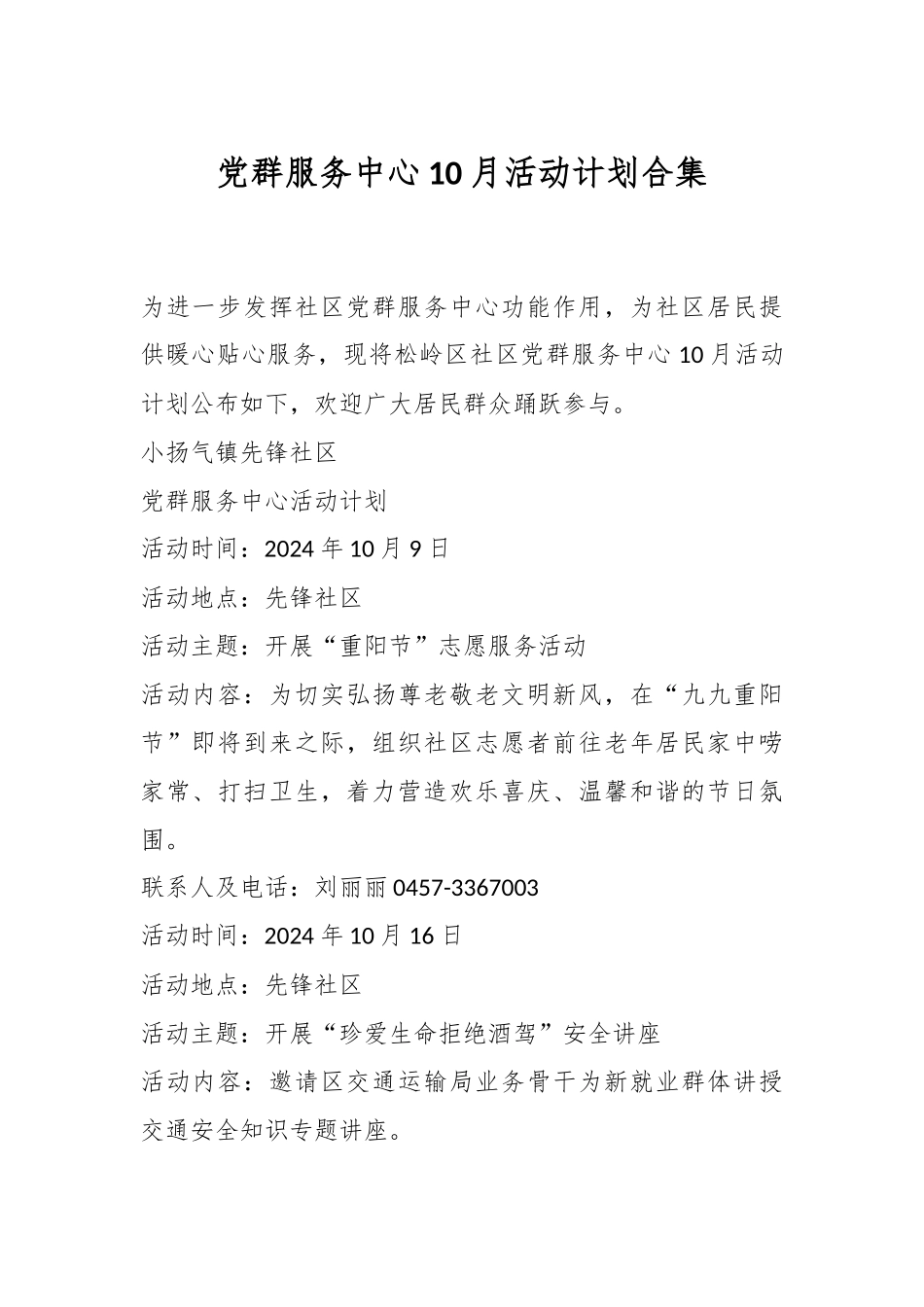 党群服务中心10月活动计划合集

为进一步发挥社区党群服务中心功能作用，为社区居民提供暖心贴心服务，现将松岭区社区党群服务中心10月活动计划公布如下，欢迎广大居民群众踊跃参与。

小扬气镇先锋社区

党群服务中心活动计划

活动时间：2024年10月9日

活动地点：先锋社区

活动主题：开展“重阳节”志愿服务活动

活动内容：为切实弘扬尊老敬老文明新风，在“九九重阳节”即将到来之际，组织社区志愿者前往老年居民家中唠家常、打扫卫生，着力营造欢乐喜庆、温馨和谐的节日氛围。

联系人及电话：刘丽丽0457-3367003

活动时间：2024年10月16日

活动地点：先锋社区

活动主题：开展“珍爱生命拒绝酒驾”安全讲座

活动内容：邀请区交通运输局业务骨干为新就业群体讲授交通安全知识专题讲座。